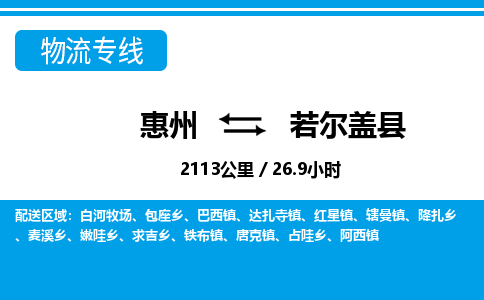 物流专线

惠州 若尔盖县

2113公里 / 26.9小时

配送区域：白河牧场、包座乡、巴西镇、达扎寺镇、红星镇、辖曼镇、降扎乡、麦溪乡、嫩哇乡、求吉乡、铁布镇、唐克镇、占哇乡、阿西镇